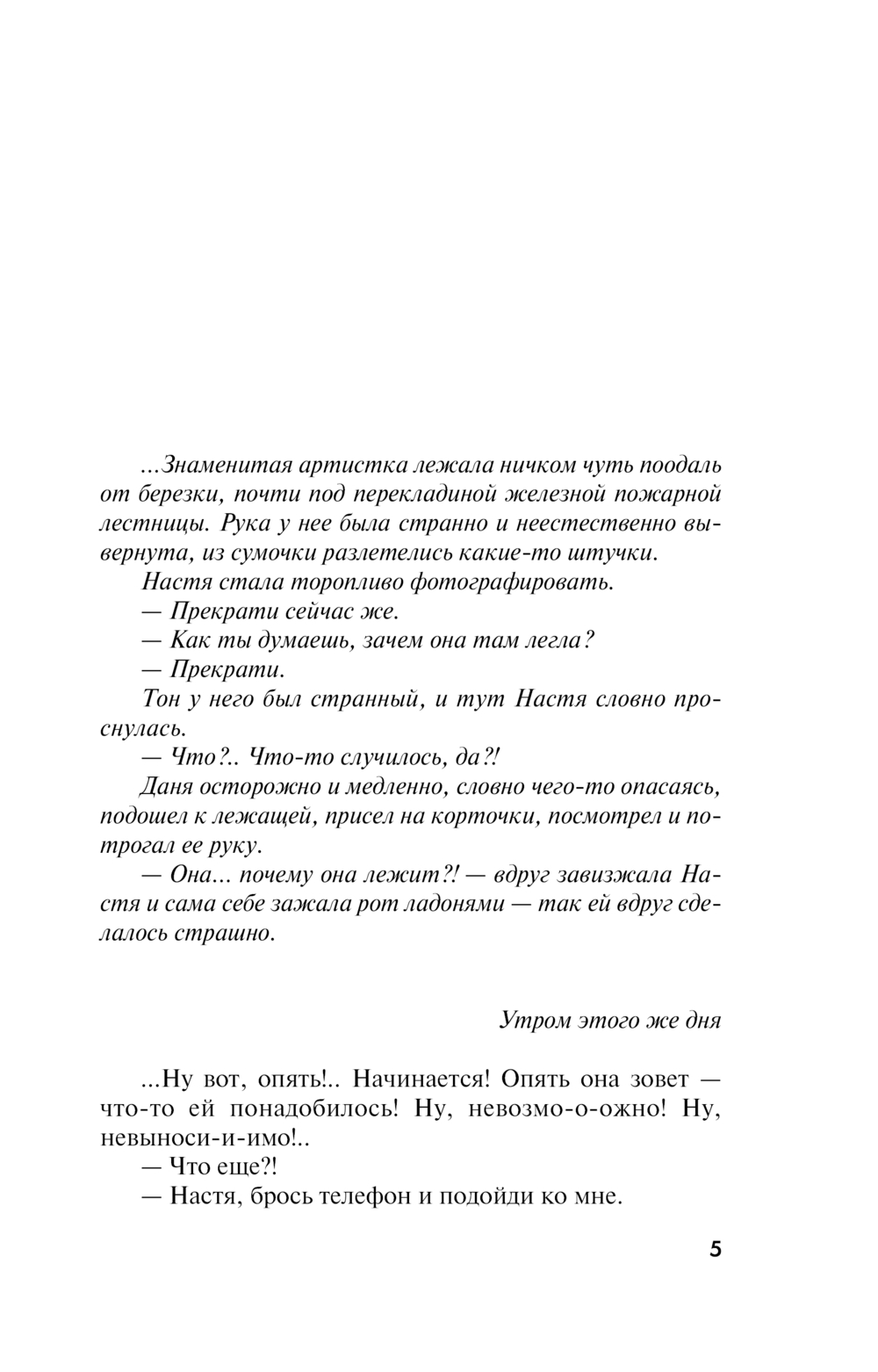 ...Знаменитая артистка лежала ничком чуть поодаль от березки, почти под перекладиной железной пожарной лестницы. Рука у нее была странно и неестественно вывернута, из сумочки разлетелись какие-то штучки.

Настя стала торопливо фотографировать.

— Прекрати сейчас же.

— Как ты думаешь, зачем она там легла?

— Прекрати.

Тон у него был странный, и тут Настя словно проснулась.

— Что?.. Что-то случилось, да?!

Даня осторожно и медленно, словно чего-то опасаясь, подошел к лежащей, присел на корточки, посмотрел и потрогал ее руку.

— Она... почему она лежит?! — вдруг завизжала Настя и сама себе зажала рот ладонями — так ей вдруг сделалось страшно.

Утром этого же дня

...Ну вот, опять!.. Начинается! Опять она зовет — что-то ей понадобилось! Ну, невозмо-о-ожно! Ну, невыноси-и-имо!..

— Что еще?!

— Настя, брось телефон и подойди ко мне.

5